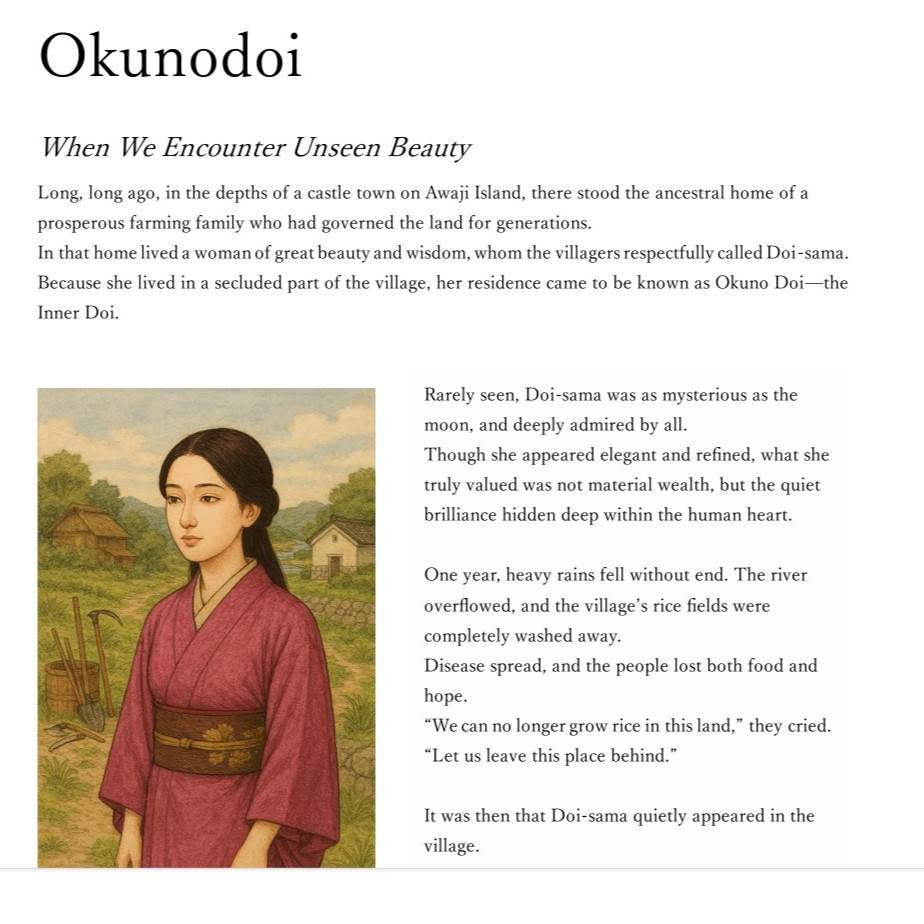 Okunodoi

When We Encounter Unseen Beauty

Long, long ago, in the depths of a castle town on Awaji Island, there stood the ancestral home of a prosperous farming family who had governed the land for generations.
In that home lived a woman of great beauty and wisdom, whom the villagers respectfully called Doi-sama. Because she lived in a secluded part of the village, her residence came to be known as Okuno Doi—the Inner Doi.

Rarely seen, Doi-sama was as mysterious as the moon, and deeply admired by all.
Though she appeared elegant and refined, what she truly valued was not material wealth, but the quiet brilliance hidden deep within the human heart.

One year, heavy rains fell without end. The river overflowed, and the village's rice fields were completely washed away.
Disease spread, and the people lost both food and hope.
"We can no longer grow rice in this land," they cried.
"Let us leave this place behind."

It was then that Doi-sama quietly appeared in the village.